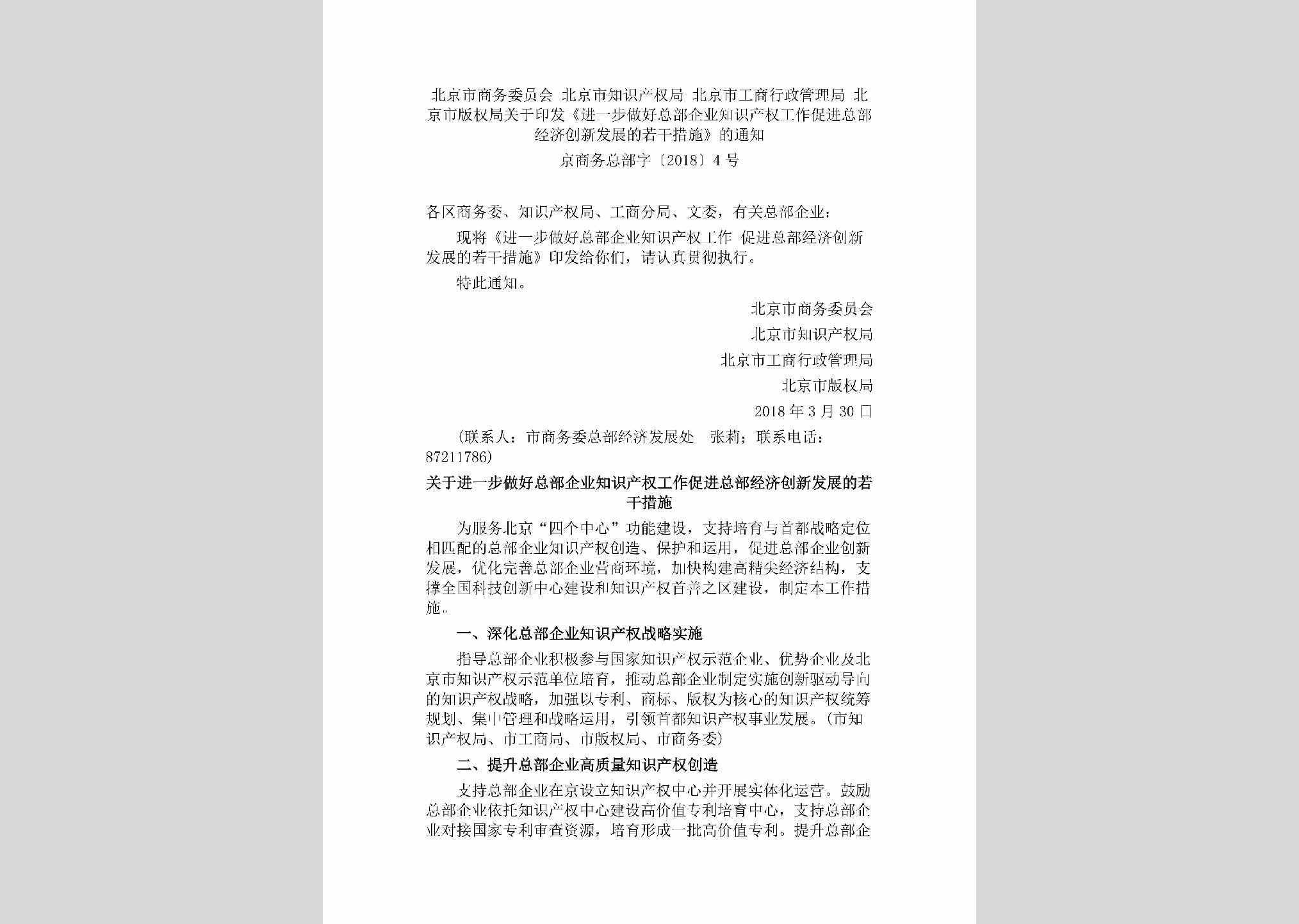 北京市商务委员会 北京市知识产权局 北京市工商行政管理局 北京市版权局关于印发《进一步做好总部企业知识产权工作促进总部经济创新发展的若干措施》的通知

京商务总部字〔2018〕4号

各区商务委、知识产权局、工商分局、文委，有关总部企业：

现将《进一步做好总部企业知识产权工作 促进总部经济创新发展的若干措施》印发给你们，请认真贯彻执行。

特此通知。

北京市商务委员会

北京市知识产权局

北京市工商行政管理局

北京市版权局

2018年3月30日

（联系人：市商务委总部经济发展处　张莉；联系电话：87211786）

关于进一步做好总部企业知识产权工作促进总部经济创新发展的若干措施

为服务北京“四个中心”功能建设，支持培育与首都战略定位相匹配的总部企业知识产权创造、保护和运用，促进总部企业创新发展，优化完善总部企业营商环境，加快构建高精尖经济结构，支撑全国科技创新中心建设和知识产权首善之区建设，制定本工作措施。

一、深化总部企业知识产权战略实施

指导总部企业积极参与国家知识产权示范企业、优势企业及北京市知识产权示范单位培育，推动总部企业制定实施创新驱动导向的知识产权战略，加强以专利、商标、版权为核心的知识产权统筹规划、集中管理和战略运用，引领首都知识产权事业发展。（市知识产权局、市工商局、市版权局、市商务委）

二、提升总部企业高质量知识产权创造

支持总部企业在京设立知识产权中心并开展实体化运营。鼓励总部企业依托知识产权中心建设高价值专利培育中心，支持总部企业对接国家专利审查资源，培育形成一批高价值专利。提升总部企